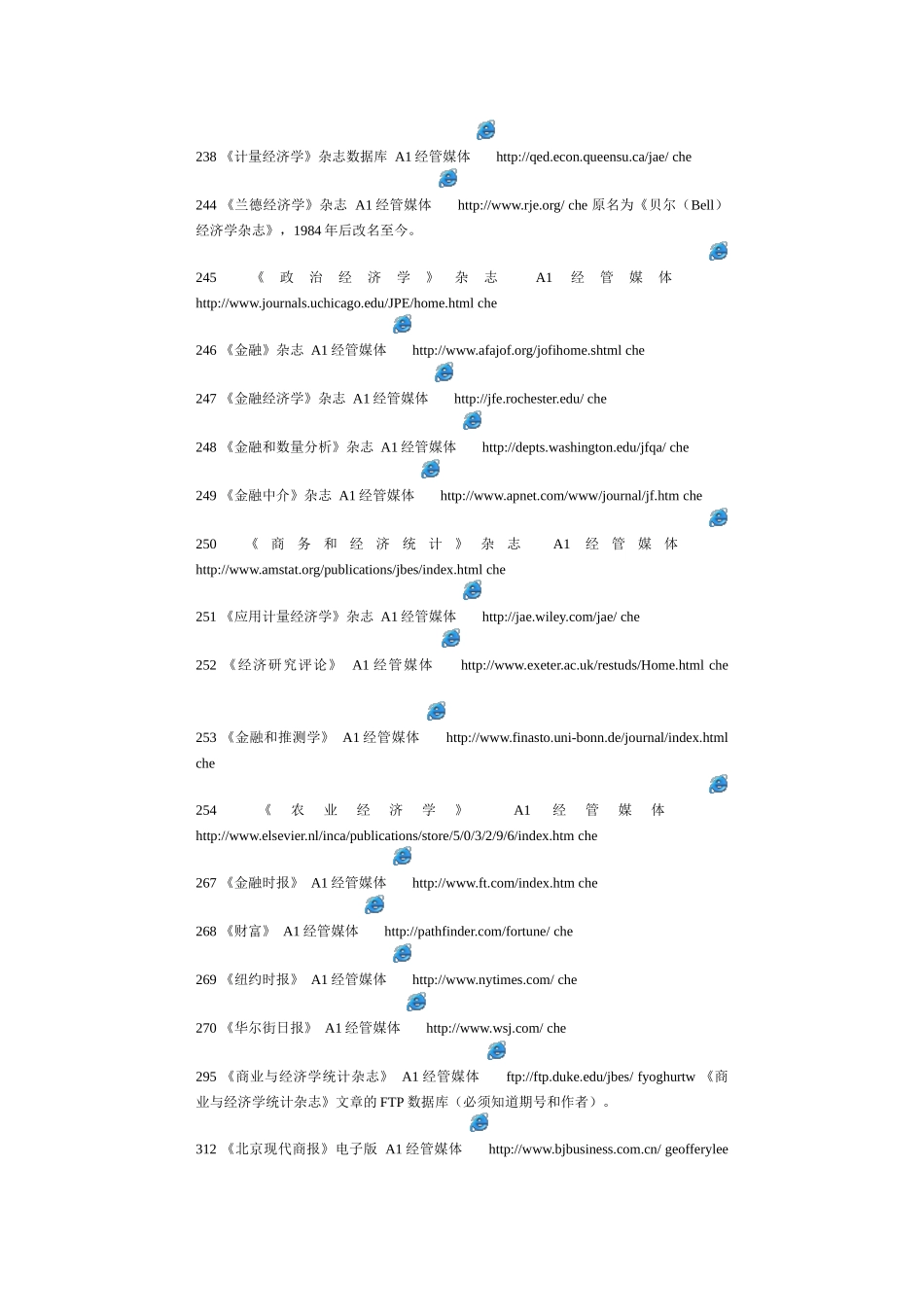 238 《计量经济学》杂志数据库 A1 经管媒体 http://qed.econ.queensu.ca/jae/ che

244 《兰德经济学》杂志 A1 经管媒体 http://www.rje.org/ che 原名为《贝尔（Bell）经济学杂志》，1984 年后改名至今。

245 《政治经济学》杂志 A1 经管媒体 http://www.journals.uchicago.edu/JPE/home.html che

246 《金融》杂志 A1 经管媒体 http://www.afajof.org/jofihome.shtml che

247 《金融经济学》杂志 A1 经管媒体 http://jfe.rochester.edu/ che

248 《金融和数量分析》杂志 A1 经管媒体 http://depts.washington.edu/jfqa/ che

249 《金融中介》杂志 A1 经管媒体 http://www.apnet.com/www/journal/jf.htm che

250 《商务和经济统计》杂志 A1 经管媒体 http://www.amstat.org/publications/jbes/index.html che

251 《应用计量经济学》杂志 A1 经管媒体 http://jae.wiley.com/jae/ che

252 《经济研究评论》 A1 经管媒体 http://www.exeter.ac.uk/restuds/Home.html che

253 《金融和推测学》 A1 经管媒体 http://www.finasto.uni-bonn.de/journal/index.html che

254 《农业经济学》 A1 经管媒体 http://www.elsevier.nl/inca/publications/store/5/0/3/2/9/6/index.htm che

267 《金融时报》 A1 经管媒体 http://www.ft.com/index.htm che

268 《财富》 A1 经管媒体 http://pathfinder.com/fortune/ che

269 《纽约时报》 A1 经管媒体 http://www.nytimes.com/ che

270 《华尔街日报》 A1 经管媒体 http://www.wsj.com/ che

295 《商业与经济学统计杂志》 A1 经管媒体 ftp://ftp.duke.edu/jbes/ fyoghurtw 《商业与经济学统计杂志》文章的 FTP 数据库（必须知道期号和作者）。

312 《北京现代商报》电子版 A1 经管媒体 http://www.bjbusiness.com.cn/ geofferylee